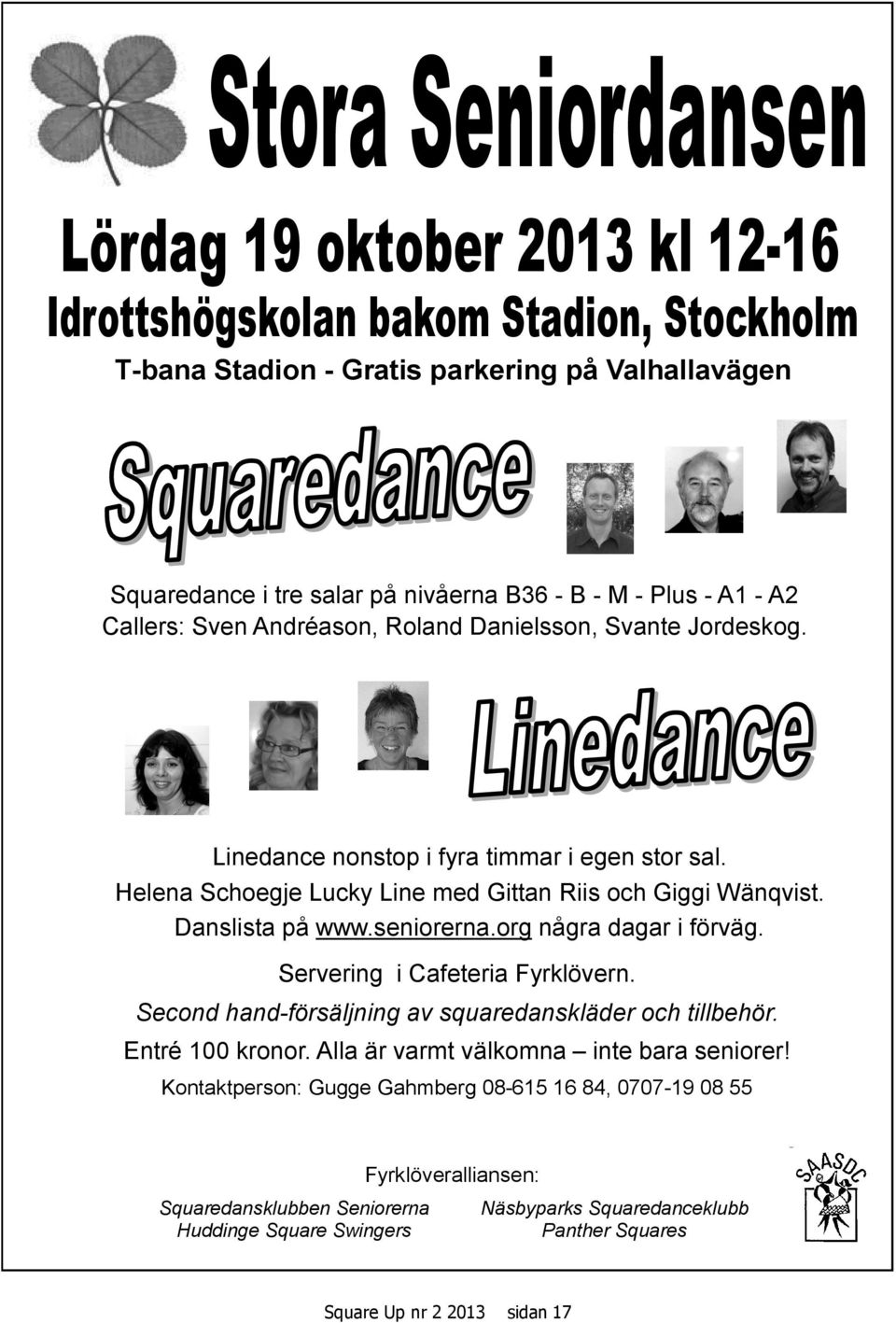 Stora Seniordansen

Lördag 19 oktober 2013 kl 12-16

Idrottshögskolan bakom Stadion, Stockholm

T-bana Stadion - Gratis parkering på Valhallavägen

Squaredance

Squaredance i tre salar på nivåerna B36 - B - M - Plus - A1 - A2
Callers: Sven Andréason, Roland Danielsson, Svante Jordeskog.

Linedance

Linedance nonstop i fyra timmar i egen stor sal.
Helena Schoegje Lucky Line med Gittan Riis och Giggi Wänqvist.
Danslista på www.seniorerna.org några dagar i förväg.

Servering i Cafeteria Fyrklövern.
Second hand-försäljning av squaredanskläder och tillbehör.
Entré 100 kronor. Alla är varmt välkomna – inte bara seniorer!
Kontaktperson: Gugge Gahmberg 08-615 16 84, 0707-19 08 55

Fyrklöveralliansen:

Squaredansklubben Seniorerna
Huddinge Square Swingers

Näsbyparks Squaredanceklubb
Panther Squares

SAASDC

Square Up nr 2 2013 sidan 17